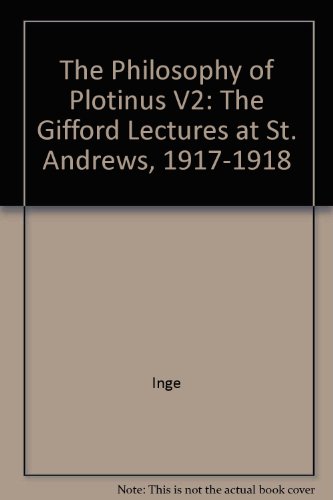 The Philosophy of Plotinus V2: The Gifford Lectures at St. Andrews, 1917-1918

Inge

Note: This is not the actual book cover